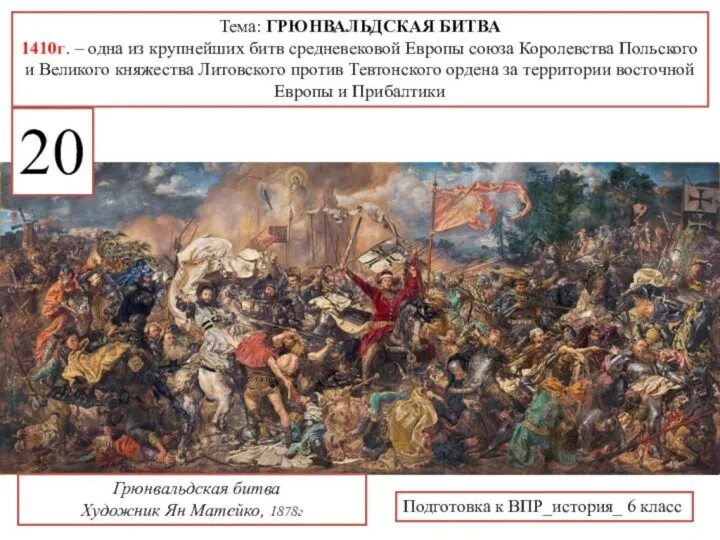 Тема: ГРЮНВАЛЬДСКАЯ БИТВА
1410г. – одна из крупнейших битв средневековой Европы союза Королевства Польского и Великого княжества Литовского против Тевтонского ордена за территории восточной Европы и Прибалтики

20

Грюнвальдская битва
Художник Ян Матейко, 1878г

Подготовка к ВПР_история_ 6 класс